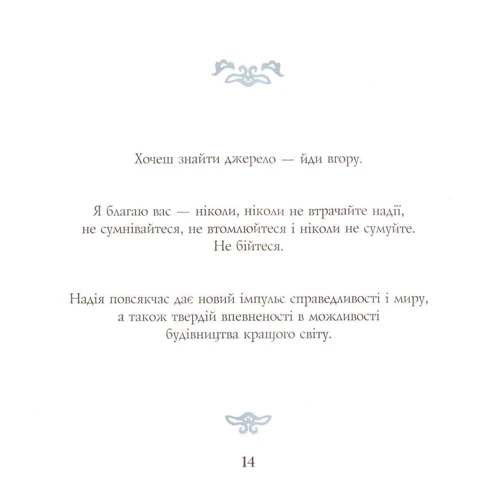 Хочеш знайти джерело — йди вгору.

Я благаю вас — ніколи, ніколи не втрачайте надії, не сумнівайтеся, не втомлюйтеся і ніколи не сумуйте. Не бійтеся.

Надія повсякчас дає новий імпульс справедливості і миру, а також твердій впевненості в можливості будівництва кращого світу.

14